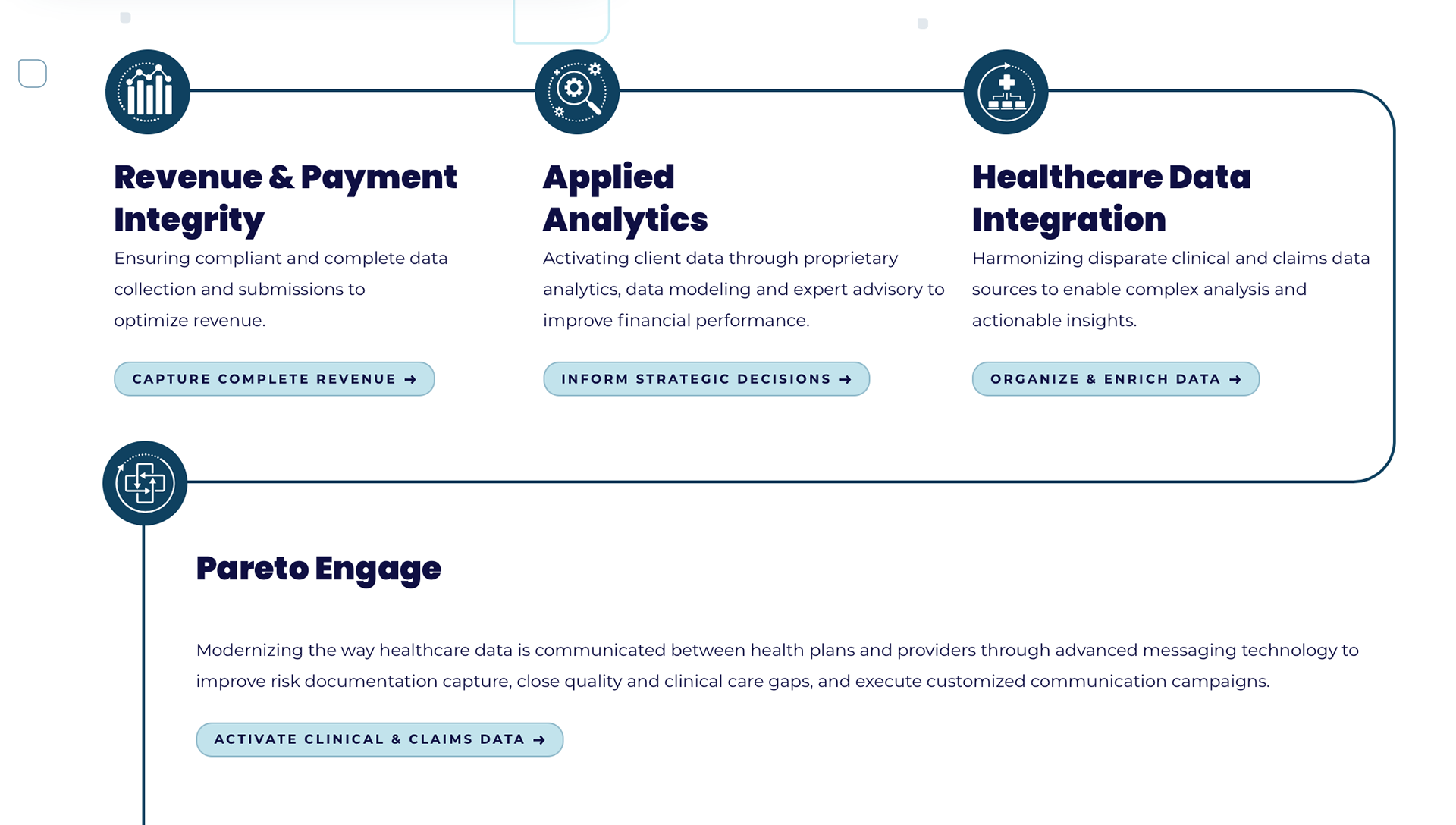 Revenue & Payment Integrity

Ensuring compliant and complete data collection and submissions to optimize revenue.

CAPTURE COMPLETE REVENUE →

Applied Analytics

Activating client data through proprietary analytics, data modeling and expert advisory to improve financial performance.

INFORM STRATEGIC DECISIONS →

Healthcare Data Integration

Harmonizing disparate clinical and claims data sources to enable complex analysis and actionable insights.

ORGANIZE & ENRICH DATA →

Pareto Engage

Modernizing the way healthcare data is communicated between health plans and providers through advanced messaging technology to improve risk documentation capture, close quality and clinical care gaps, and execute customized communication campaigns.

ACTIVATE CLINICAL & CLAIMS DATA →